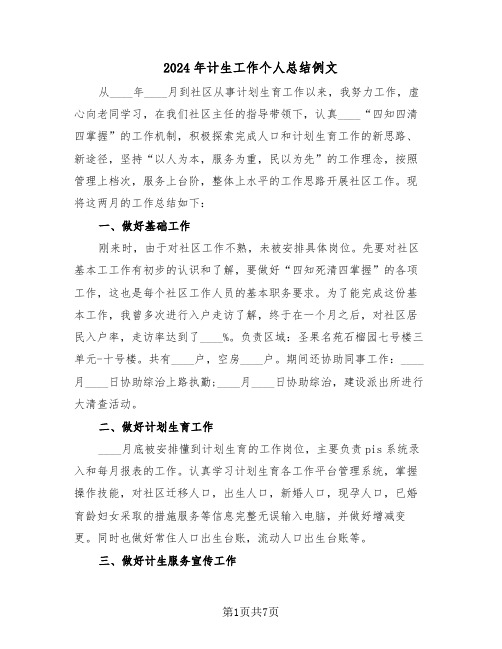 2024年计生工作个人总结例文

从____年____月到社区从事计划生育工作以来，我努力工作，虚心向老同学习，在我们社区主任的指导带领下，认真____“四知四清四掌握”的工作机制，积极探索完成人口和计划生育工作的新思路、新途径，坚持“以人为本，服务为重，民以为先”的工作理念，按照管理上档次，服务上台阶，整体上水平的工作思路开展社区工作。现将这两月的工作总结如下：

一、做好基础工作

刚来时，由于对社区工作不熟，未被安排具体岗位。先要对社区基本工工作有初步的认识和了解，要做好“四知死清四掌握”的各项工作，这也是每个社区工作人员的基本职务要求。为了能完成这份基本工作，我曾多次进行入户走访了解，终于在一个月之后，对社区居民入户率，走访率达到了____%。负责区域：圣果名苑石榴园七号楼三单元-十号楼。共有____户，空房____户。期间还协助同事工作：____月____日协助综治上路执勤；____月____日协助综治，建设派出所进行大清查活动。

二、做好计划生育工作

____月底被安排懂到计划生育的工作岗位，主要负责pis系统录入和每月报表的工作。认真学习计划生育各工作平台管理系统，掌握操作技能，对社区迁移人口，出生人口，新婚人口，现孕人口，已婚育龄妇女采取的措施服务等信息完整无误输入电脑，并做好增减变更。同时也做好常住人口出生台账，流动人口出生台账等。

三、做好计生服务宣传工作

第1页共7页